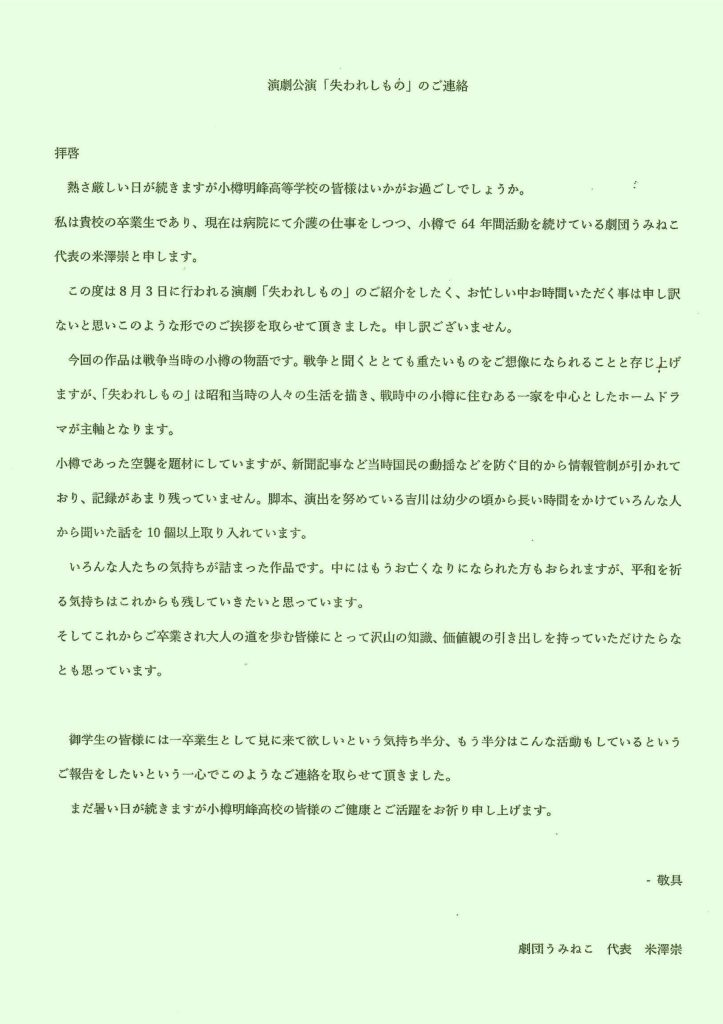 演劇公演「失われしもの」のご連絡

拝啓

熱さ厳しい日が続きますが小樽明峰高等学校の皆様はいかがお過ごしでしょうか。

私は貴校の卒業生であり、現在は病院にて介護の仕事をしつつ、小樽で 64 年間活動を続けている劇団うみねこ代表の米澤崇と申します。

この度は 8 月 3 日に行われる演劇「失われしもの」のご紹介をしたく、お忙しい中お時間いただく事は申し訳ないと思いこのような形でのご挨拶を取らせて頂きました。申し訳ございません。

今回の作品は戦争当時の小樽の物語です。戦争と聞くととても重たいものをご想像になられることと存じ上げますが、「失われしもの」は昭和当時の人々の生活を描き、戦時中の小樽に住むある一家を中心としたホームドラマが主軸となります。

小樽であった空襲を題材にしていますが、新聞記事など当時国民の動揺などを防ぐ目的から情報管制が引かれており、記録があまり残っていません。脚本、演出を努めている吉川は幼少の頃から長い時間をかけていろんな人から聞いた話を 10 個以上取り入れています。

いろんな人たちの気持ちが詰まった作品です。中にはもうお亡くなりになられた方もおられますが、平和を祈る気持ちはこれからも残していきたいと思っています。

そしてこれからご卒業され大人の道を歩む皆様にとって沢山の知識、価値観の引き出しを持っていただけたらなとも思っています。

御学生の皆様には一卒業生として見に来て欲しいという気持ち半分、もう半分はこんな活動もしているというご報告をしたいという一心でこのようなご連絡を取らせて頂きました。

まだ暑い日が続きますが小樽明峰高校の皆様のご健康とご活躍をお祈り申し上げます。

- 敬具

劇団うみねこ　代表　米澤崇